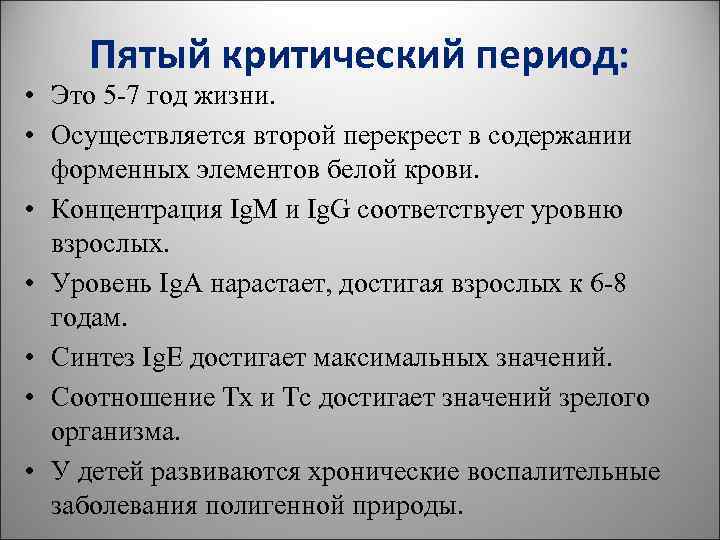 Пятый критический период:

• Это 5-7 год жизни.
• Осуществляется второй перекрест в содержании форменных элементов белой крови.
• Концентрация IgM и IgG соответствует уровню взрослых.
• Уровень IgA нарастает, достигая взрослых к 6-8 годам.
• Синтез IgE достигает максимальных значений.
• Соотношение Тх и Тс достигает значений зрелого организма.
• У детей развиваются хронические воспалительные заболевания полигенной природы.